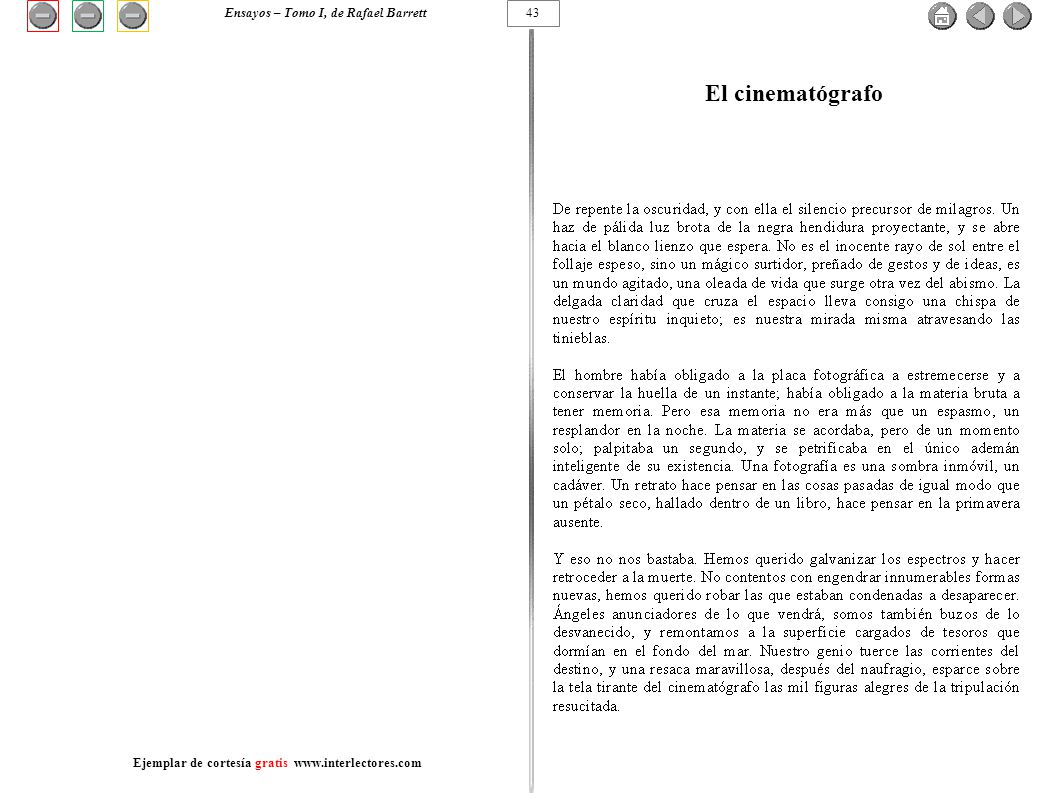 Ensayos – Tomo I, de Rafael Barrett

43

El cinematógrafo

De repente la oscuridad, y con ella el silencio precursor de milagros. Un haz de pálida luz brota de la negra hendidura proyectante, y se abre hacia el blanco lienzo que espera. No es el inocente rayo de sol entre el follaje espeso, sino un mágico surtidor, preñado de gestos y de ideas, es un mundo agitado, una oleada de vida que surge otra vez del abismo. La delgada claridad que cruza el espacio lleva consigo una chispa de nuestro espíritu inquieto; es nuestra mirada misma atravesando las tinieblas.

El hombre había obligado a la placa fotográfica a estremecerse y a conservar la huella de un instante; había obligado a la materia bruta a tener memoria. Pero esa memoria no era más que un espasmo, un resplandor en la noche. La materia se acordaba, pero de un momento solo; palpitaba un segundo, y se petrificaba en el único ademán inteligente de su existencia. Una fotografía es una sombra inmóvil, un cadáver. Un retrato hace pensar en las cosas pasadas de igual modo que un pétalo seco, hallado dentro de un libro, hace pensar en la primavera ausente.

Y eso no nos bastaba. Hemos querido galvanizar los espectros y hacer retroceder a la muerte. No contentos con engendrar innumerables formas nuevas, hemos querido robar las que estaban condenadas a desaparecer. Ángeles anunciadores de lo que vendrá, somos también buzos de lo desvanecido, y remontamos a la superficie cargados de tesoros que dormían en el fondo del mar. Nuestro genio tuerce las corrientes del destino, y una resaca maravillosa, después del naufragio, esparce sobre la tela tirante del cinematógrafo las mil figuras alegres de la tripulación resucitada.

Ejemplar de cortesía gratis www.interlectores.com